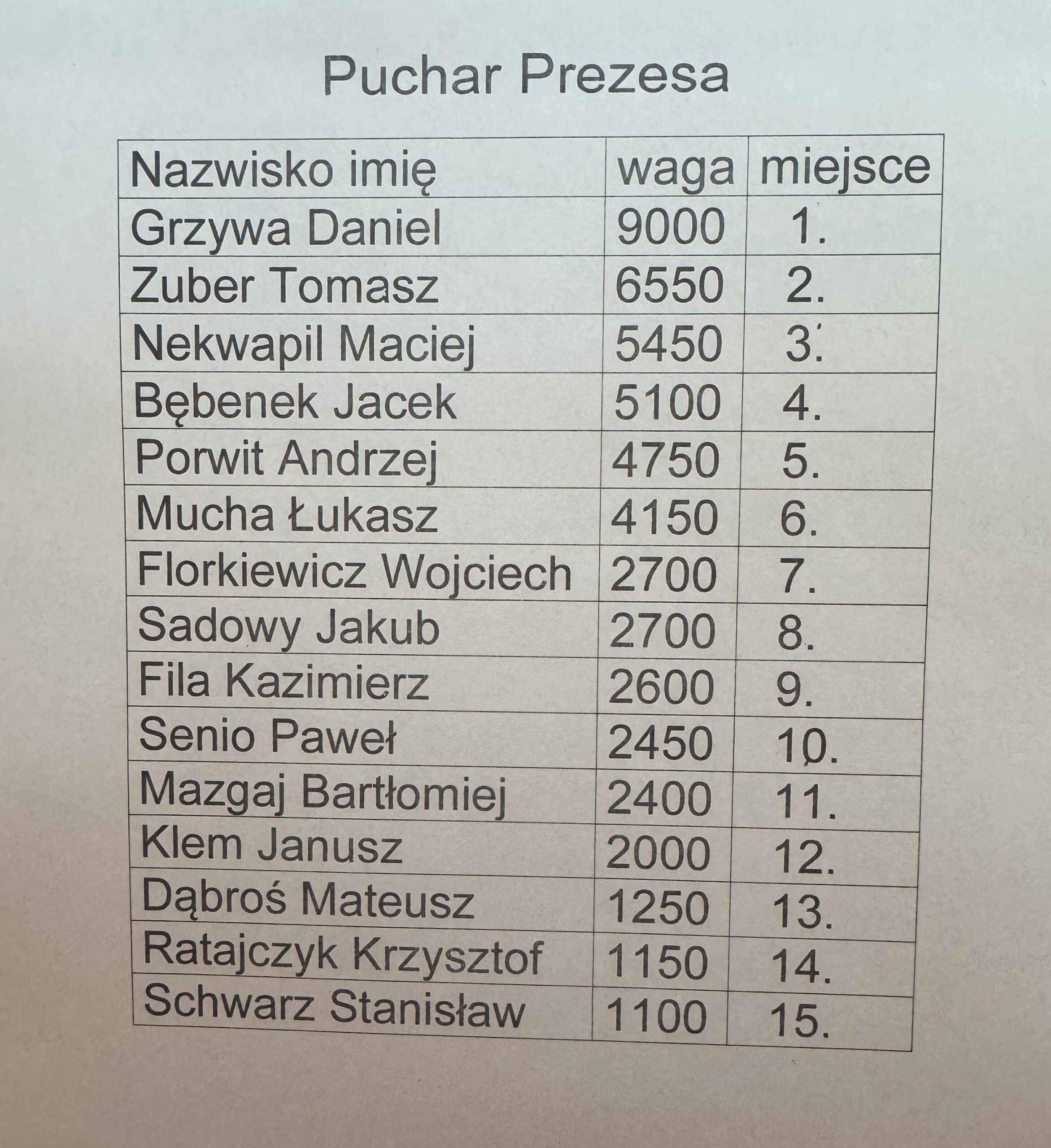 Puchar Prezesa

| Nazwisko imię | waga | miejsce |
|---|---|---|
| Grzywa Daniel | 9000 | 1. |
| Zuber Tomasz | 6550 | 2. |
| Nekwapil Maciej | 5450 | 3. |
| Bębenek Jacek | 5100 | 4. |
| Porwit Andrzej | 4750 | 5. |
| Mucha Łukasz | 4150 | 6. |
| Florkiewicz Wojciech | 2700 | 7. |
| Sadowy Jakub | 2700 | 8. |
| Fila Kazimierz | 2600 | 9. |
| Senio Paweł | 2450 | 10. |
| Mazgaj Bartłomiej | 2400 | 11. |
| Klem Janusz | 2000 | 12. |
| Dąbroś Mateusz | 1250 | 13. |
| Ratajczyk Krzysztof | 1150 | 14. |
| Schwarz Stanisław | 1100 | 15. |